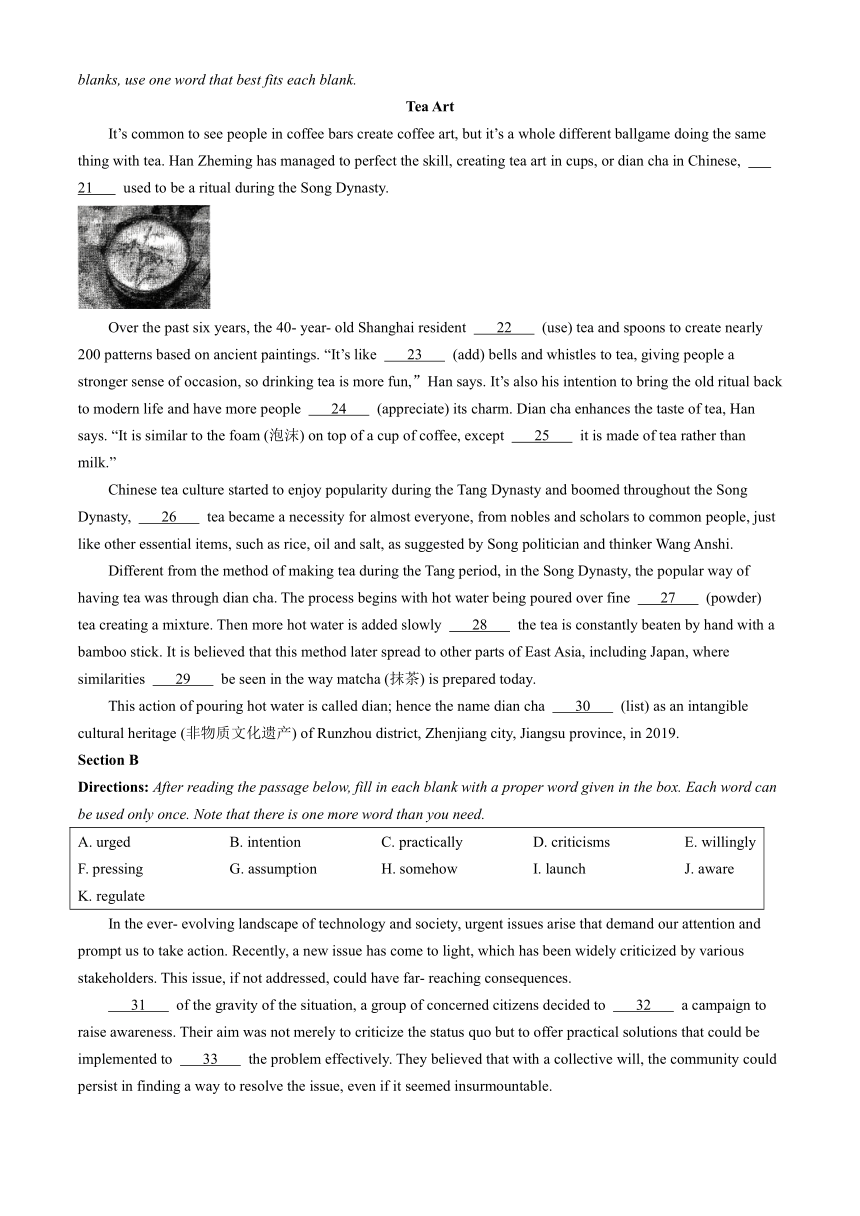 blanks, use one word that best fits each blank.

Tea Art

It's common to see people in coffee bars create coffee art, but it's a whole different ballgame doing the same thing with tea. Han Zheming has managed to perfect the skill, creating tea art in cups, or dian cha in Chinese, ___21___ used to be a ritual during the Song Dynasty.

Over the past six years, the 40- year- old Shanghai resident ___22___ (use) tea and spoons to create nearly 200 patterns based on ancient paintings. "It's like ___23___ (add) bells and whistles to tea, giving people a stronger sense of occasion, so drinking tea is more fun," Han says. It's also his intention to bring the old ritual back to modern life and have more people ___24___ (appreciate) its charm. Dian cha enhances the taste of tea, Han says. "It is similar to the foam (泡沫) on top of a cup of coffee, except ___25___ it is made of tea rather than milk."

Chinese tea culture started to enjoy popularity during the Tang Dynasty and boomed throughout the Song Dynasty, ___26___ tea became a necessity for almost everyone, from nobles and scholars to common people, just like other essential items, such as rice, oil and salt, as suggested by Song politician and thinker Wang Anshi.

Different from the method of making tea during the Tang period, in the Song Dynasty, the popular way of having tea was through dian cha. The process begins with hot water being poured over fine ___27___ (powder) tea creating a mixture. Then more hot water is added slowly ___28___ the tea is constantly beaten by hand with a bamboo stick. It is believed that this method later spread to other parts of East Asia, including Japan, where similarities ___29___ be seen in the way matcha (抹茶) is prepared today.

This action of pouring hot water is called dian; hence the name dian cha ___30___ (list) as an intangible cultural heritage (非物质文化遗产) of Runzhou district, Zhenjiang city, Jiangsu province, in 2019.

Section B

Directions: After reading the passage below, fill in each blank with a proper word given in the box. Each word can be used only once. Note that there is one more word than you need.

| A. urged | B. intention | C. practically | D. criticisms | E. willingly |
|---|---|---|---|---|
| F. pressing | G. assumption | H. somehow | I. launch | J. aware |
| K. regulate | | | | |

In the ever- evolving landscape of technology and society, urgent issues arise that demand our attention and prompt us to take action. Recently, a new issue has come to light, which has been widely criticized by various stakeholders. This issue, if not addressed, could have far- reaching consequences.

___31___ of the gravity of the situation, a group of concerned citizens decided to ___32___ a campaign to raise awareness. Their aim was not merely to criticize the status quo but to offer practical solutions that could be implemented to ___33___ the problem effectively. They believed that with a collective will, the community could persist in finding a way to resolve the issue, even if it seemed insurmountable.